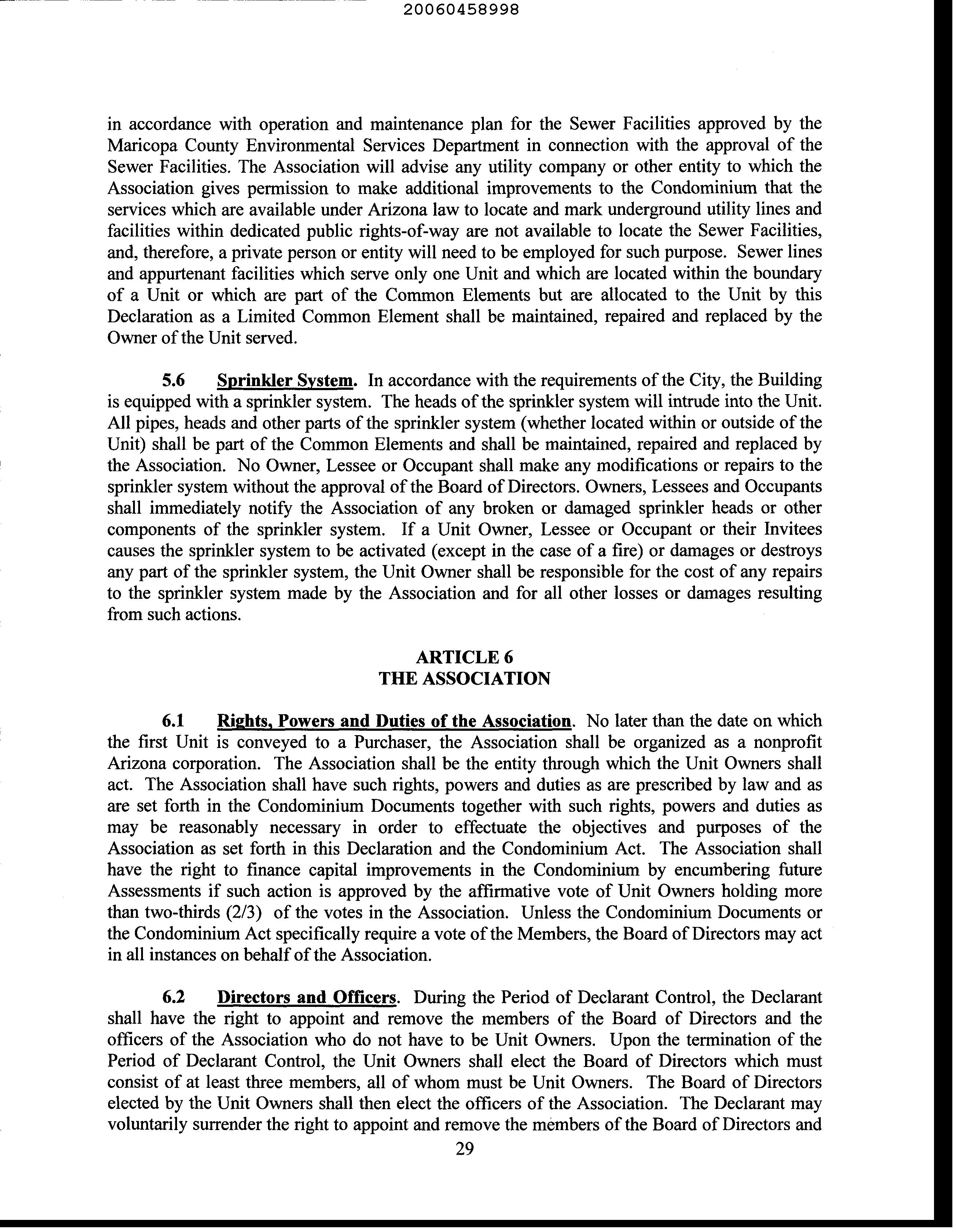 20060458998

in accordance with operation and maintenance plan for the Sewer Facilities approved by the Maricopa County Environmental Services Department in connection with the approval of the Sewer Facilities. The Association will advise any utility company or other entity to which the Association gives permission to make additional improvements to the Condominium that the services which are available under Arizona law to locate and mark underground utility lines and facilities within dedicated public rights-of-way are not available to locate the Sewer Facilities, and, therefore, a private person or entity will need to be employed for such purpose. Sewer lines and appurtenant facilities which serve only one Unit and which are located within the boundary of a Unit or which are part of the Common Elements but are allocated to the Unit by this Declaration as a Limited Common Element shall be maintained, repaired and replaced by the Owner of the Unit served.

5.6 Sprinkler System. In accordance with the requirements of the City, the Building is equipped with a sprinkler system. The heads of the sprinkler system will intrude into the Unit. All pipes, heads and other parts of the sprinkler system (whether located within or outside of the Unit) shall be part of the Common Elements and shall be maintained, repaired and replaced by the Association. No Owner, Lessee or Occupant shall make any modifications or repairs to the sprinkler system without the approval of the Board of Directors. Owners, Lessees and Occupants shall immediately notify the Association of any broken or damaged sprinkler heads or other components of the sprinkler system. If a Unit Owner, Lessee or Occupant or their Invitees causes the sprinkler system to be activated (except in the case of a fire) or damages or destroys any part of the sprinkler system, the Unit Owner shall be responsible for the cost of any repairs to the sprinkler system made by the Association and for all other losses or damages resulting from such actions.

ARTICLE 6
THE ASSOCIATION

6.1 Rights, Powers and Duties of the Association. No later than the date on which the first Unit is conveyed to a Purchaser, the Association shall be organized as a nonprofit Arizona corporation. The Association shall be the entity through which the Unit Owners shall act. The Association shall have such rights, powers and duties as are prescribed by law and as are set forth in the Condominium Documents together with such rights, powers and duties as may be reasonably necessary in order to effectuate the objectives and purposes of the Association as set forth in this Declaration and the Condominium Act. The Association shall have the right to finance capital improvements in the Condominium by encumbering future Assessments if such action is approved by the affirmative vote of Unit Owners holding more than two-thirds (2/3) of the votes in the Association. Unless the Condominium Documents or the Condominium Act specifically require a vote of the Members, the Board of Directors may act in all instances on behalf of the Association.

6.2 Directors and Officers. During the Period of Declarant Control, the Declarant shall have the right to appoint and remove the members of the Board of Directors and the officers of the Association who do not have to be Unit Owners. Upon the termination of the Period of Declarant Control, the Unit Owners shall elect the Board of Directors which must consist of at least three members, all of whom must be Unit Owners. The Board of Directors elected by the Unit Owners shall then elect the officers of the Association. The Declarant may voluntarily surrender the right to appoint and remove the members of the Board of Directors and

29